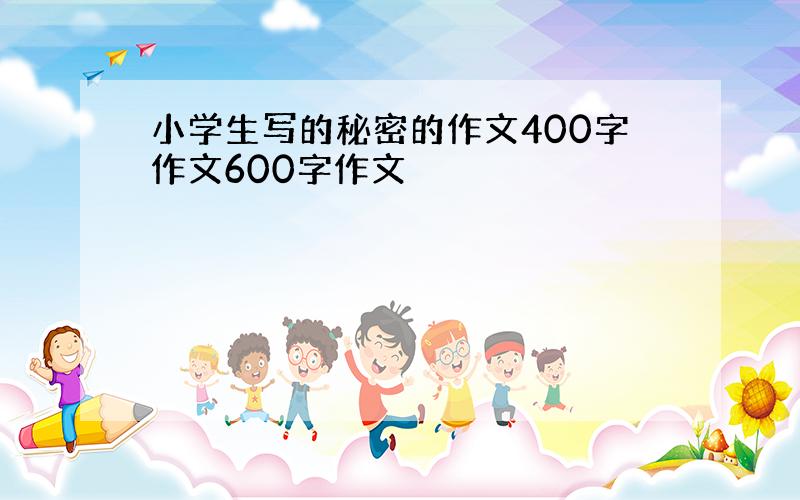 小学生写的秘密的作文400字作文600字作文